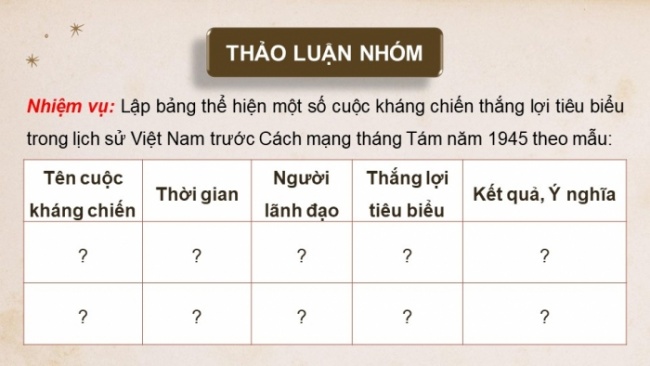 THẢO LUẬN NHÓM

Nhiệm vụ: Lập bảng thể hiện một số cuộc kháng chiến thắng lợi tiêu biểu trong lịch sử Việt Nam trước Cách mạng tháng Tám năm 1945 theo mẫu:

| Tên cuộc kháng chiến | Thời gian | Người lãnh đạo | Thắng lợi tiêu biểu | Kết quả, Ý nghĩa |
|---|---|---|---|---|
| ? | ? | ? | ? | ? |
| ? | ? | ? | ? | ? |